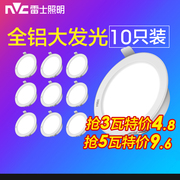 NVC 雷士照明

全铝大发光 10只装

抢3瓦特价4.8
抢5瓦特价9.6